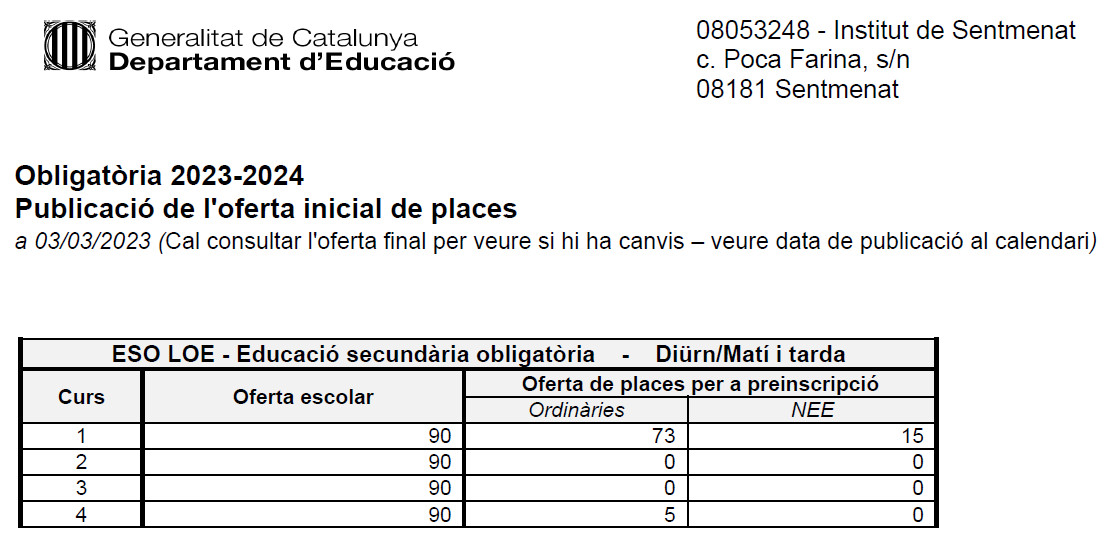 Generalitat de Catalunya
Departament d'Educació

08053248 - Institut de Sentmenat
c. Poca Farina, s/n
08181 Sentmenat

Obligatòria 2023-2024
Publicació de l'oferta inicial de places
a 03/03/2023 (Cal consultar l'oferta final per veure si hi ha canvis – veure data de publicació al calendari)

ESO LOE - Educació secundària obligatòria - Diürn/Matí i tarda

| Curs | Oferta escolar | Oferta de places per a preinscripció: Ordinàries | Oferta de places per a preinscripció: NEE |
|---|---|---|---|
| 1 | 90 | 73 | 15 |
| 2 | 90 | 0 | 0 |
| 3 | 90 | 0 | 0 |
| 4 | 90 | 5 | 0 |